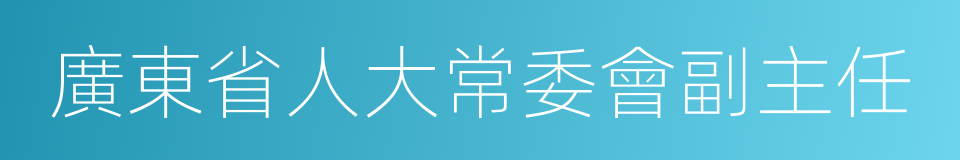 廣東省人大常委會副主任